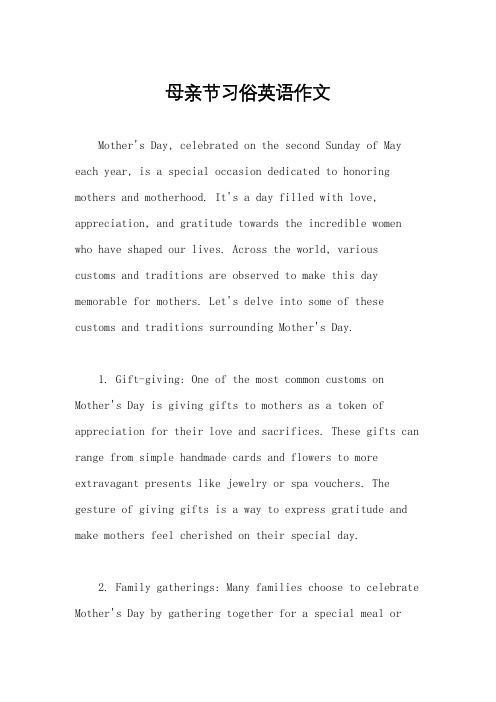 母亲节习俗英语作文

Mother's Day, celebrated on the second Sunday of May each year, is a special occasion dedicated to honoring mothers and motherhood. It's a day filled with love, appreciation, and gratitude towards the incredible women who have shaped our lives. Across the world, various customs and traditions are observed to make this day memorable for mothers. Let's delve into some of these customs and traditions surrounding Mother's Day.

1. Gift-giving: One of the most common customs on Mother's Day is giving gifts to mothers as a token of appreciation for their love and sacrifices. These gifts can range from simple handmade cards and flowers to more extravagant presents like jewelry or spa vouchers. The gesture of giving gifts is a way to express gratitude and make mothers feel cherished on their special day.

2. Family gatherings: Many families choose to celebrate Mother's Day by gathering together for a special meal or